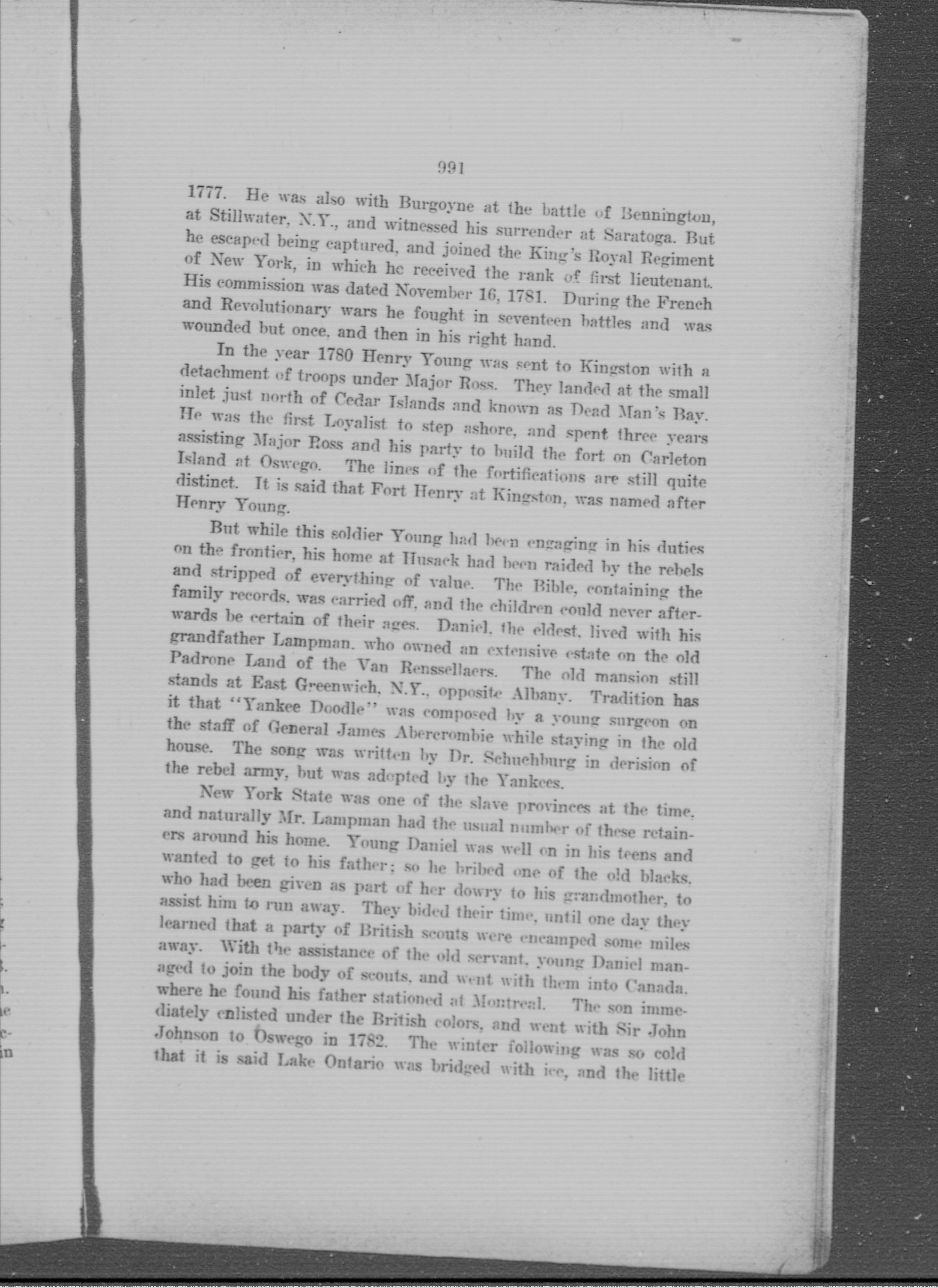 991

1777. He was also with Burgoyne at the battle of Bennington, at Stillwater, N.Y., and witnessed his surrender at Saratoga. But he escaped being captured, and joined the King's Royal Regiment of New York, in which he received the rank of first lieutenant. His commission was dated November 16, 1781. During the French and Revolutionary wars he fought in seventeen battles and was wounded but once, and then in his right hand.

In the year 1780 Henry Young was sent to Kingston with a detachment of troops under Major Ross. They landed at the small inlet just north of Cedar Islands and known as Dead Man's Bay. He was the first Loyalist to step ashore, and spent three years assisting Major Ross and his party to build the fort on Carleton Island at Oswego. The lines of the fortifications are still quite distinct. It is said that Fort Henry at Kingston, was named after Henry Young.

But while this soldier Young had been engaging in his duties on the frontier, his home at Husack had been raided by the rebels and stripped of everything of value. The Bible, containing the family records, was carried off, and the children could never afterwards be certain of their ages. Daniel, the eldest, lived with his grandfather Lampman, who owned an extensive estate on the old Padrone Land of the Van Renssellaers. The old mansion still stands at East Greenwich, N.Y., opposite Albany. Tradition has it that "Yankee Doodle" was composed by a young surgeon on the staff of General James Abercrombie while staying in the old house. The song was written by Dr. Schuchburg in derision of the rebel army, but was adopted by the Yankees.

New York State was one of the slave provinces at the time, and naturally Mr. Lampman had the usual number of these retainers around his home. Young Daniel was well on in his teens and wanted to get to his father; so he bribed one of the old blacks, who had been given as part of her dowry to his grandmother, to assist him to run away. They bided their time, until one day they learned that a party of British scouts were encamped some miles away. With the assistance of the old servant, young Daniel managed to join the body of scouts, and went with them into Canada, where he found his father stationed at Montreal. The son immediately enlisted under the British colors, and went with Sir John Johnson to Oswego in 1782. The winter following was so cold that it is said Lake Ontario was bridged with ice, and the little